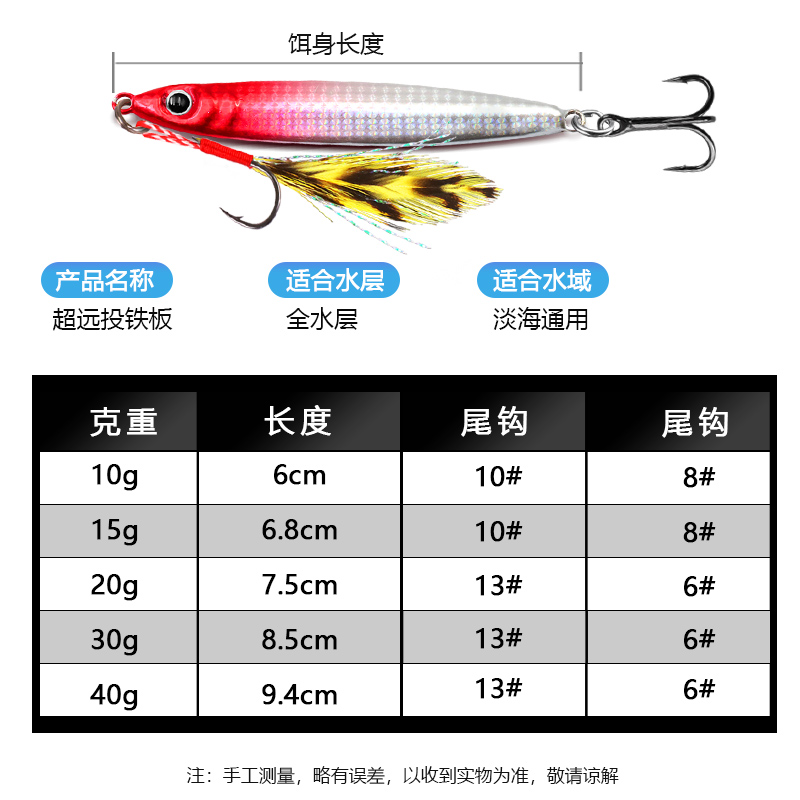 饵身长度

产品名称
超远投铁板

适合水层
全水层

适合水域
淡海通用

| 克重 | 长度 | 尾钩 | 尾钩 |
|---|---|---|---|
| 10g | 6cm | 10# | 8# |
| 15g | 6.8cm | 10# | 8# |
| 20g | 7.5cm | 13# | 6# |
| 30g | 8.5cm | 13# | 6# |
| 40g | 9.4cm | 13# | 6# |

注：手工测量，略有误差，以收到实物为准，敬请谅解